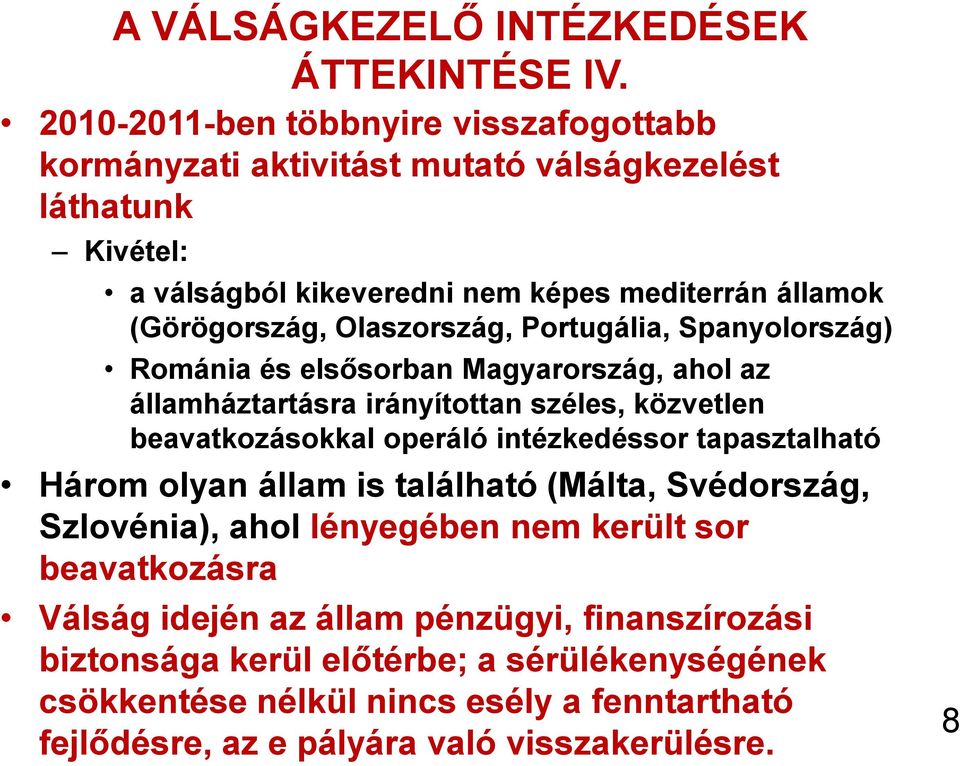 A VÁLSÁGKEZELŐ INTÉZKEDÉSEK ÁTTEKINTÉSE IV.

• 2010-2011-ben többnyire visszafogottabb kormányzati aktivitást mutató válságkezelést láthatunk

– Kivétel:

• a válságból kikeveredni nem képes mediterrán államok (Görögország, Olaszország, Portugália, Spanyolország)

• Románia és elsősorban Magyarország, ahol az államháztartásra irányítottan széles, közvetlen beavatkozásokkal operáló intézkedéssor tapasztalható

• Három olyan állam is található (Málta, Svédország, Szlovénia), ahol lényegében nem került sor beavatkozásra

• Válság idején az állam pénzügyi, finanszírozási biztonsága kerül előtérbe; a sérülékenységének csökkentése nélkül nincs esély a fenntartható fejlődésre, az e pályára való visszakerülésre.

8